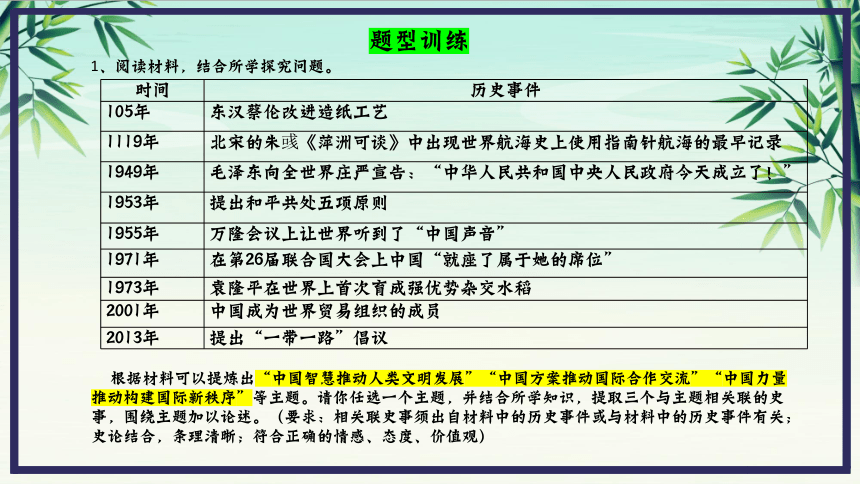 题型训练

1、阅读材料，结合所学探究问题。

| 时间 | 历史事件 |
|---|---|
| 105年 | 东汉蔡伦改进造纸工艺 |
| 1119年 | 北宋的朱彧《萍洲可谈》中出现世界航海史上使用指南针航海的最早记录 |
| 1949年 | 毛泽东向全世界庄严宣告：“中华人民共和国中央人民政府今天成立了！” |
| 1953年 | 提出和平共处五项原则 |
| 1955年 | 万隆会议上让世界听到了“中国声音” |
| 1971年 | 在第26届联合国大会上中国“就座了属于她的席位” |
| 1973年 | 袁隆平在世界上首次育成强优势杂交水稻 |
| 2001年 | 中国成为世界贸易组织的成员 |
| 2013年 | 提出“一带一路”倡议 |

根据材料可以提炼出“中国智慧推动人类文明发展”“中国方案推动国际合作交流”“中国力量推动构建国际新秩序”等主题。请你任选一个主题，并结合所学知识，提取三个与主题相关联的史事，围绕主题加以论述。（要求：相关联史事须出自材料中的历史事件或与材料中的历史事件有关；史论结合，条理清晰；符合正确的情感、态度、价值观）